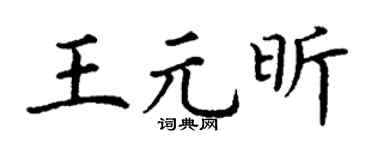 王元昕
词典网